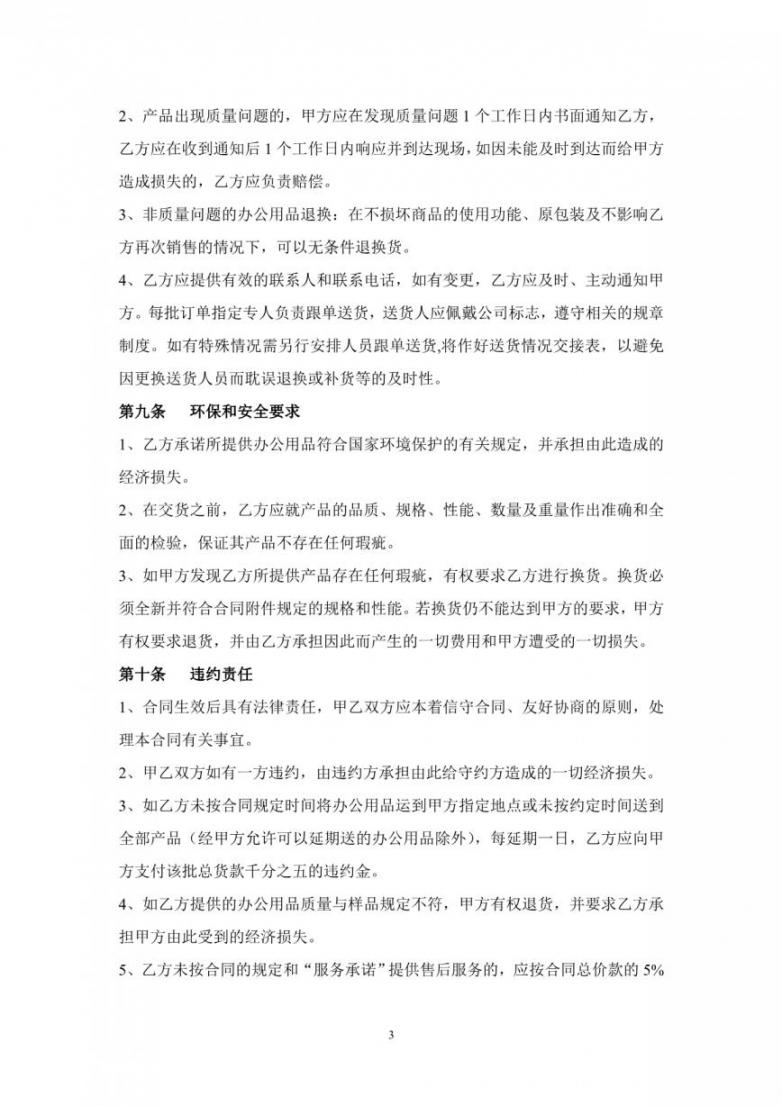 2、产品出现质量问题的，甲方应在发现质量问题 1 个工作日内书面通知乙方，乙方应在收到通知后 1 个工作日内响应并到达现场，如因未能及时到达而给甲方造成损失的，乙方应负责赔偿。

3、非质量问题的办公用品退换：在不损坏商品的使用功能、原包装及不影响乙方再次销售的情况下，可以无条件退换货。

4、乙方应提供有效的联系人和联系电话，如有变更，乙方应及时、主动通知甲方。每批订单指定专人负责跟单送货，送货人应佩戴公司标志，遵守相关的规章制度。如有特殊情况需另行安排人员跟单送货,将作好送货情况交接表，以避免因更换送货人员而耽误退换或补货等的及时性。

第九条　环保和安全要求

1、乙方承诺所提供办公用品符合国家环境保护的有关规定，并承担由此造成的经济损失。

2、在交货之前，乙方应就产品的品质、规格、性能、数量及重量作出准确和全面的检验，保证其产品不存在任何瑕疵。

3、如甲方发现乙方所提供产品存在任何瑕疵，有权要求乙方进行换货。换货必须全新并符合合同附件规定的规格和性能。若换货仍不能达到甲方的要求，甲方有权要求退货，并由乙方承担因此而产生的一切费用和甲方遭受的一切损失。

第十条　违约责任

1、合同生效后具有法律责任，甲乙双方应本着信守合同、友好协商的原则，处理本合同有关事宜。

2、甲乙双方如有一方违约，由违约方承担由此给守约方造成的一切经济损失。

3、如乙方未按合同规定时间将办公用品运到甲方指定地点或未按约定时间送到全部产品（经甲方允许可以延期送的办公用品除外），每延期一日，乙方应向甲方支付该批总货款千分之五的违约金。

4、如乙方提供的办公用品质量与样品规定不符，甲方有权退货，并要求乙方承担甲方由此受到的经济损失。

5、乙方未按合同的规定和“服务承诺”提供售后服务的，应按合同总价款的 5%

3